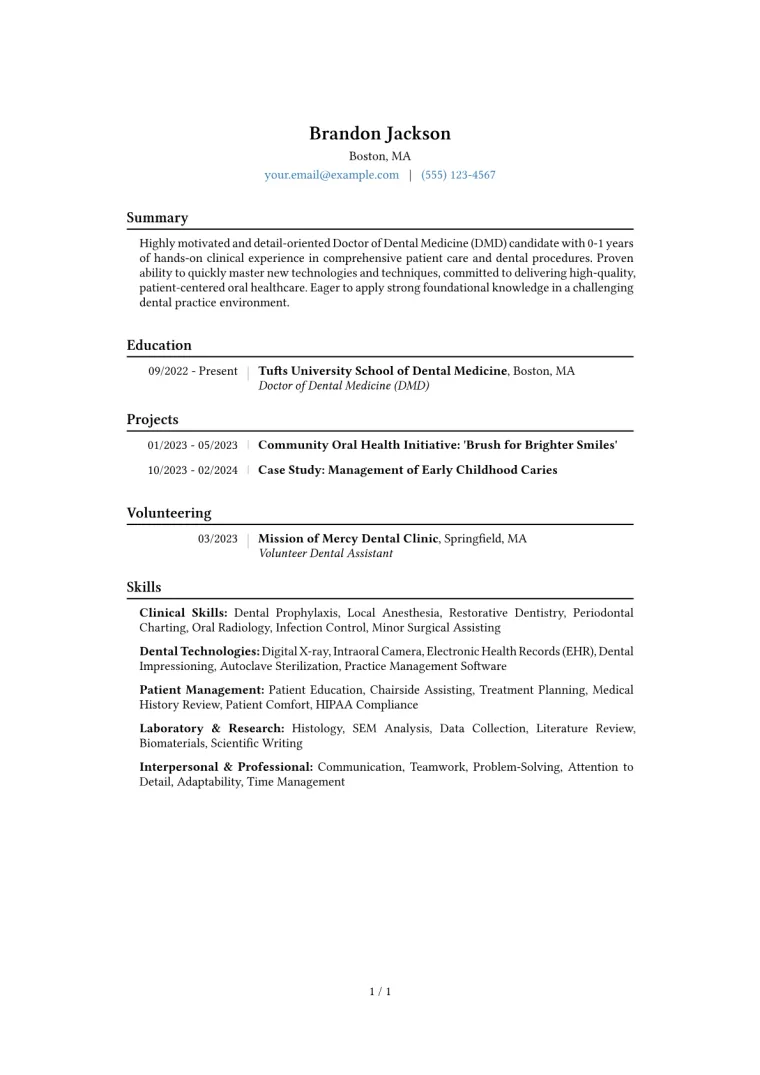 Brandon Jackson

Boston, MA

your.email@example.com | (555) 123-4567

Summary

Highly motivated and detail-oriented Doctor of Dental Medicine (DMD) candidate with 0-1 years of hands-on clinical experience in comprehensive patient care and dental procedures. Proven ability to quickly master new technologies and techniques, committed to delivering high-quality, patient-centered oral healthcare. Eager to apply strong foundational knowledge in a challenging dental practice environment.

Education

09/2022 - Present | Tufts University School of Dental Medicine, Boston, MA
Doctor of Dental Medicine (DMD)

Projects

01/2023 - 05/2023 | Community Oral Health Initiative: 'Brush for Brighter Smiles'

10/2023 - 02/2024 | Case Study: Management of Early Childhood Caries

Volunteering

03/2023 | Mission of Mercy Dental Clinic, Springfield, MA
Volunteer Dental Assistant

Skills

Clinical Skills: Dental Prophylaxis, Local Anesthesia, Restorative Dentistry, Periodontal Charting, Oral Radiology, Infection Control, Minor Surgical Assisting

Dental Technologies: Digital X-ray, Intraoral Camera, Electronic Health Records (EHR), Dental Impressioning, Autoclave Sterilization, Practice Management Software

Patient Management: Patient Education, Chairside Assisting, Treatment Planning, Medical History Review, Patient Comfort, HIPAA Compliance

Laboratory & Research: Histology, SEM Analysis, Data Collection, Literature Review, Biomaterials, Scientific Writing

Interpersonal & Professional: Communication, Teamwork, Problem-Solving, Attention to Detail, Adaptability, Time Management

1 / 1